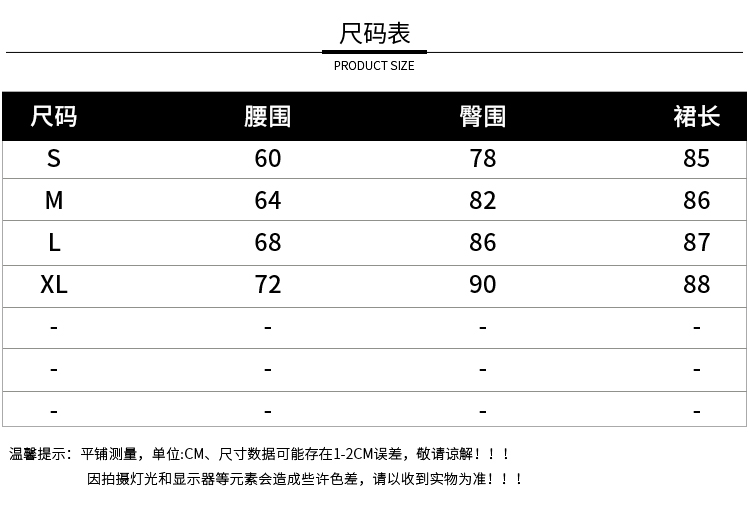 尺码表

PRODUCT SIZE

| 尺码 | 腰围 | 臀围 | 裙长 |
|---|---|---|---|
| S | 60 | 78 | 85 |
| M | 64 | 82 | 86 |
| L | 68 | 86 | 87 |
| XL | 72 | 90 | 88 |
| - | - | - | - |
| - | - | - | - |
| - | - | - | - |

温馨提示：平铺测量，单位:CM、尺寸数据可能存在1-2CM误差，敬请谅解！！！

因拍摄灯光和显示器等元素会造成些许色差，请以收到实物为准！！！